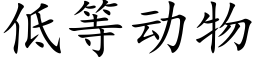 低等动物